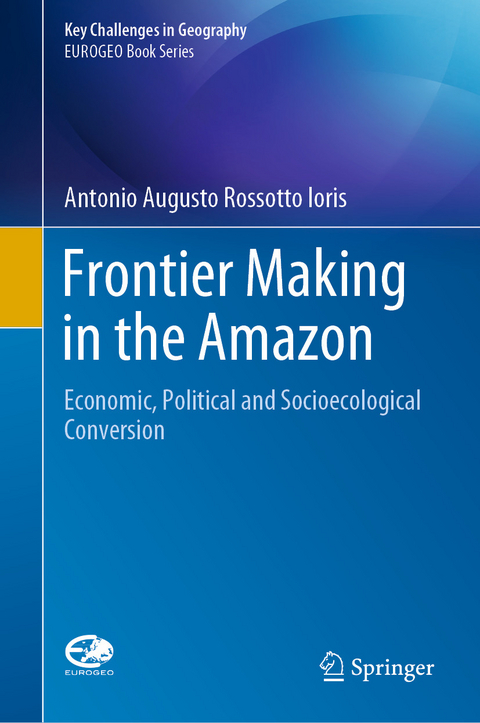 Key Challenges in Geography
EUROGEO Book Series

Antonio Augusto Rossotto Ioris

Frontier Making in the Amazon

Economic, Political and Socioecological Conversion

EUROGEO

Springer